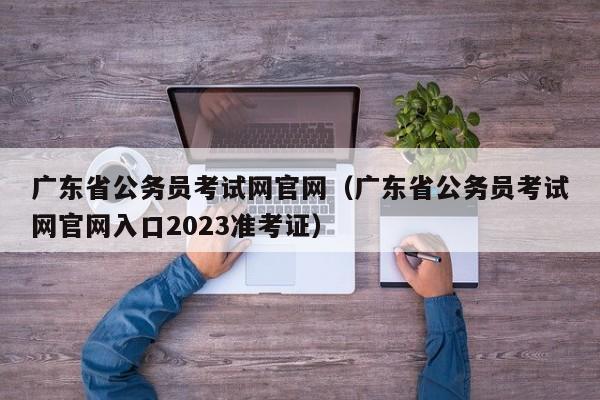 广东省公务员考试网官网（广东省公务员考试网官网入口2023准考证）